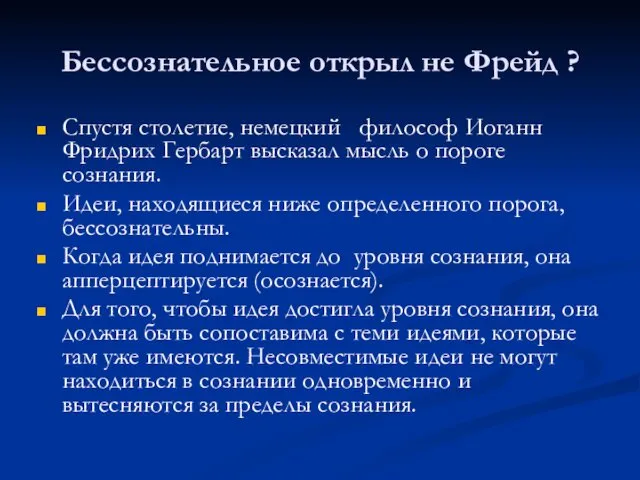 Бессознательное открыл не Фрейд ?

Спустя столетие, немецкий философ Иоганн Фридрих Гербарт высказал мысль о пороге сознания.

Идеи, находящиеся ниже определенного порога, бессознательны.

Когда идея поднимается до уровня сознания, она апперцептируется (осознается).

Для того, чтобы идея достигла уровня сознания, она должна быть сопоставима с теми идеями, которые там уже имеются. Несовместимые идеи не могут находиться в сознании одновременно и вытесняются за пределы сознания.